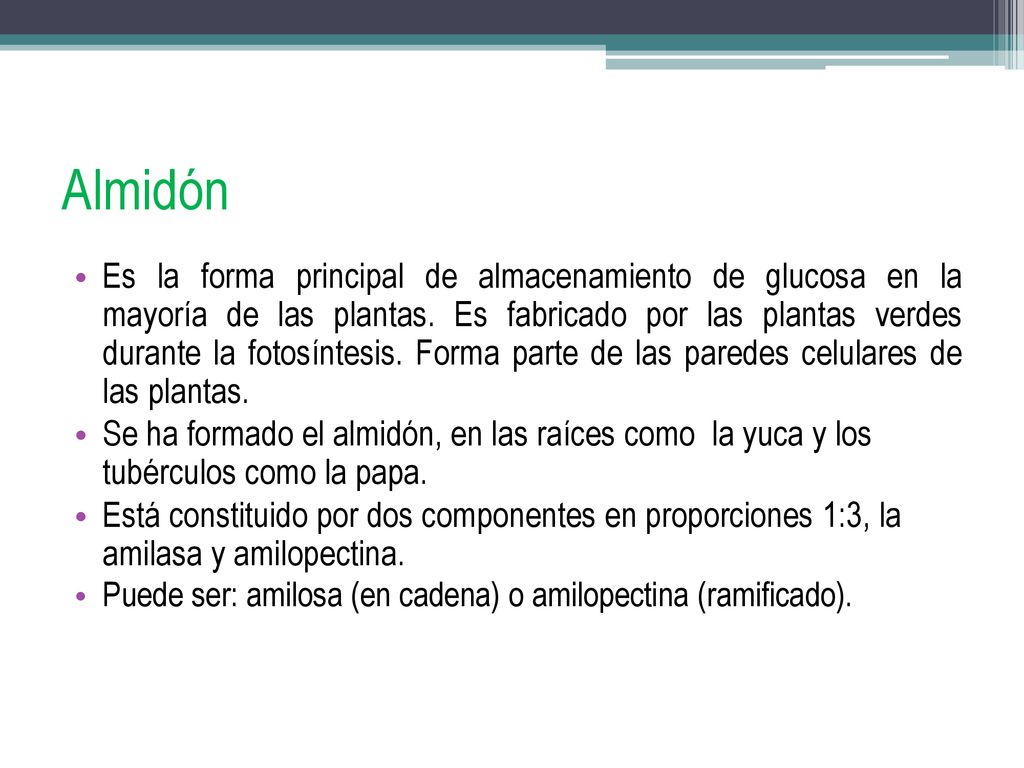 Almidón

• Es la forma principal de almacenamiento de glucosa en la mayoría de las plantas. Es fabricado por las plantas verdes durante la fotosíntesis. Forma parte de las paredes celulares de las plantas.
• Se ha formado el almidón, en las raíces como la yuca y los tubérculos como la papa.
• Está constituido por dos componentes en proporciones 1:3, la amilasa y amilopectina.
• Puede ser: amilosa (en cadena) o amilopectina (ramificado).